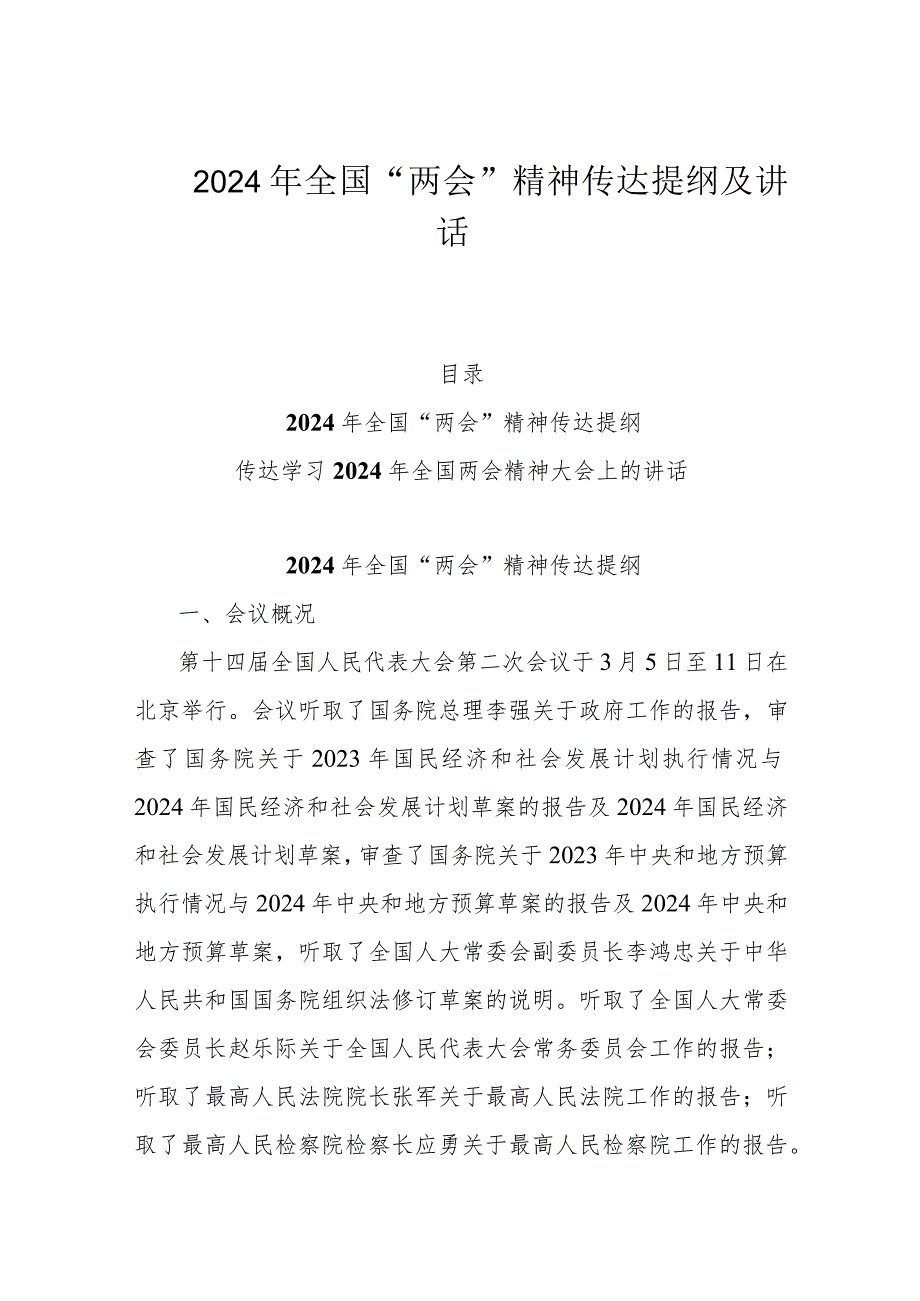 2024年全国“两会”精神传达提纲及讲话

目录

2024年全国“两会”精神传达提纲

传达学习2024年全国两会精神大会上的讲话

2024年全国“两会”精神传达提纲

一、会议概况

第十四届全国人民代表大会第二次会议于3月5日至11日在北京举行。会议听取了国务院总理李强关于政府工作的报告，审查了国务院关于2023年国民经济和社会发展计划执行情况与2024年国民经济和社会发展计划草案的报告及2024年国民经济和社会发展计划草案，审查了国务院关于2023年中央和地方预算执行情况与2024年中央和地方预算草案的报告及2024年中央和地方预算草案，听取了全国人大常委会副委员长李鸿忠关于中华人民共和国国务院组织法修订草案的说明。听取了全国人大常委会委员长赵乐际关于全国人民代表大会常务委员会工作的报告；听取了最高人民法院院长张军关于最高人民法院工作的报告；听取了最高人民检察院检察长应勇关于最高人民检察院工作的报告。